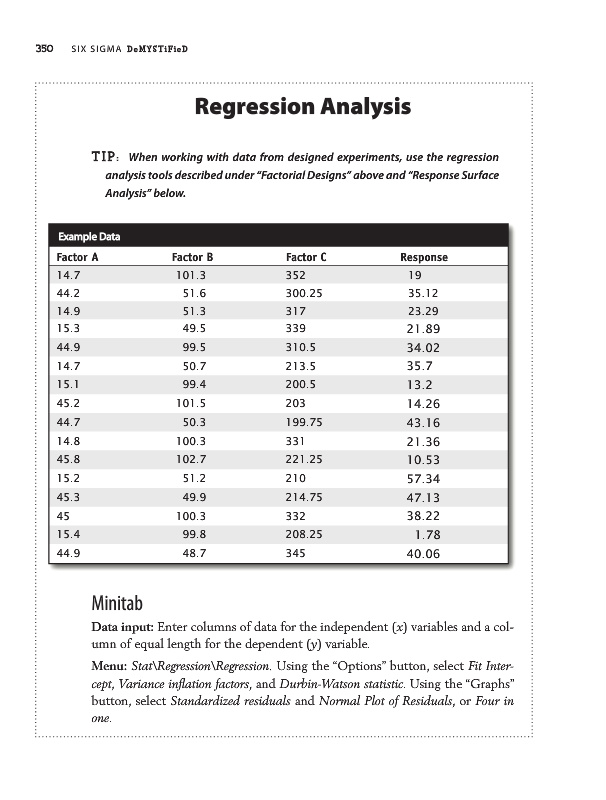 350 SIX SIGMA DeMYSTiFieD

Regression Analysis

TIP: When working with data from designed experiments, use the regression analysis tools described under "Factorial Designs" above and "Response Surface Analysis" below.

Example Data

| Factor A | Factor B | Factor C | Response |
|---|---|---|---|
| 14.7 | 101.3 | 352 | 19 |
| 44.2 | 51.6 | 300.25 | 35.12 |
| 14.9 | 51.3 | 317 | 23.29 |
| 15.3 | 49.5 | 339 | 21.89 |
| 44.9 | 99.5 | 310.5 | 34.02 |
| 14.7 | 50.7 | 213.5 | 35.7 |
| 15.1 | 99.4 | 200.5 | 13.2 |
| 45.2 | 101.5 | 203 | 14.26 |
| 44.7 | 50.3 | 199.75 | 43.16 |
| 14.8 | 100.3 | 331 | 21.36 |
| 45.8 | 102.7 | 221.25 | 10.53 |
| 15.2 | 51.2 | 210 | 57.34 |
| 45.3 | 49.9 | 214.75 | 47.13 |
| 45 | 100.3 | 332 | 38.22 |
| 15.4 | 99.8 | 208.25 | 1.78 |
| 44.9 | 48.7 | 345 | 40.06 |

Minitab

Data input: Enter columns of data for the independent ($x$) variables and a column of equal length for the dependent ($y$) variable.

Menu: Stat\Regression\Regression. Using the "Options" button, select Fit Intercept, Variance inflation factors, and Durbin-Watson statistic. Using the "Graphs" button, select Standardized residuals and Normal Plot of Residuals, or Four in one.